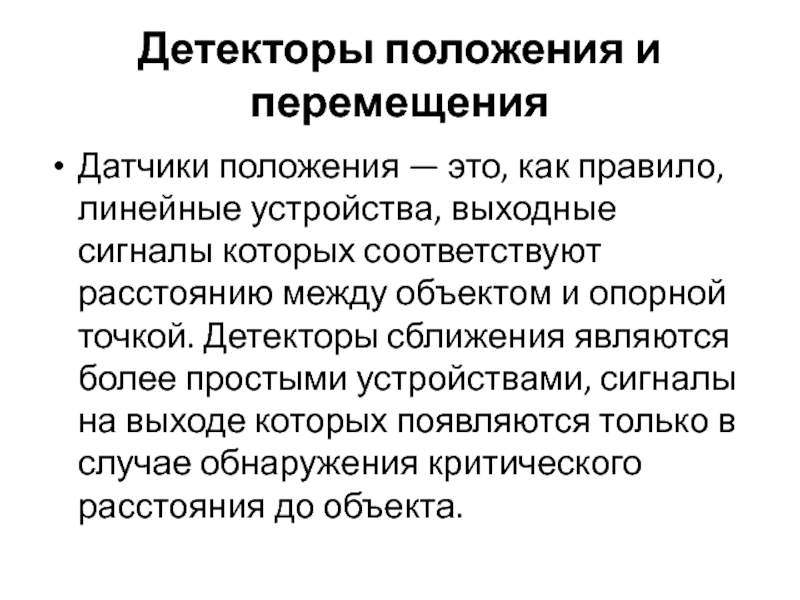 Детекторы положения и перемещения

• Датчики положения — это, как правило, линейные устройства, выходные сигналы которых соответствуют расстоянию между объектом и опорной точкой. Детекторы сближения являются более простыми устройствами, сигналы на выходе которых появляются только в случае обнаружения критического расстояния до объекта.